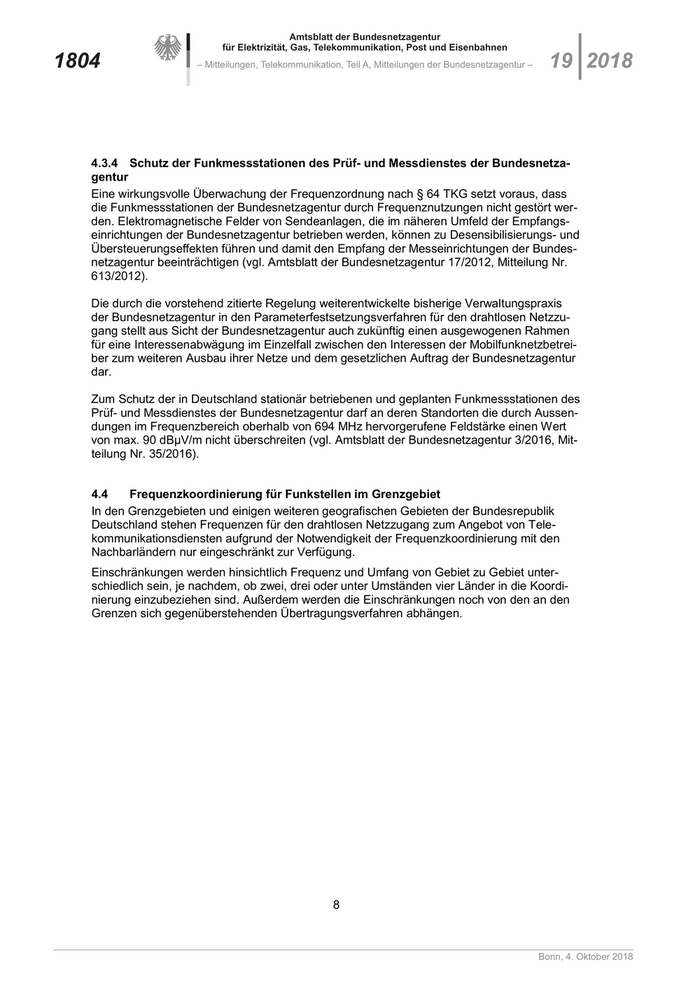 1804

Amtsblatt der Bundesnetzagentur für Elektrizität, Gas, Telekommunikation, Post und Eisenbahnen

– Mitteilungen, Telekommunikation, Teil A, Mitteilungen der Bundesnetzagentur –

19 2018

4.3.4 Schutz der Funkmessstationen des Prüf- und Messdienstes der Bundesnetzagentur

Eine wirkungsvolle Überwachung der Frequenzordnung nach § 64 TKG setzt voraus, dass die Funkmessstationen der Bundesnetzagentur durch Frequenznutzungen nicht gestört werden. Elektromagnetische Felder von Sendeanlagen, die im näheren Umfeld der Empfangseinrichtungen der Bundesnetzagentur betrieben werden, können zu Desensibilisierungs- und Übersteuerungseffekten führen und damit den Empfang der Messeinrichtungen der Bundesnetzagentur beeinträchtigen (vgl. Amtsblatt der Bundesnetzagentur 17/2012, Mitteilung Nr. 613/2012).

Die durch die vorstehend zitierte Regelung weiterentwickelte bisherige Verwaltungspraxis der Bundesnetzagentur in den Parameterfestsetzungsverfahren für den drahtlosen Netzzugang stellt aus Sicht der Bundesnetzagentur auch zukünftig einen ausgewogenen Rahmen für eine Interessenabwägung im Einzelfall zwischen den Interessen der Mobilfunknetzbetreiber zum weiteren Ausbau ihrer Netze und dem gesetzlichen Auftrag der Bundesnetzagentur dar.

Zum Schutz der in Deutschland stationär betriebenen und geplanten Funkmessstationen des Prüf- und Messdienstes der Bundesnetzagentur darf an deren Standorten die durch Aussendungen im Frequenzbereich oberhalb von 694 MHz hervorgerufene Feldstärke einen Wert von max. 90 dBµV/m nicht überschreiten (vgl. Amtsblatt der Bundesnetzagentur 3/2016, Mitteilung Nr. 35/2016).

4.4 Frequenzkoordinierung für Funkstellen im Grenzgebiet

In den Grenzgebieten und einigen weiteren geografischen Gebieten der Bundesrepublik Deutschland stehen Frequenzen für den drahtlosen Netzzugang zum Angebot von Telekommunikationsdiensten aufgrund der Notwendigkeit der Frequenzkoordinierung mit den Nachbarländern nur eingeschränkt zur Verfügung.

Einschränkungen werden hinsichtlich Frequenz und Umfang von Gebiet zu Gebiet unterschiedlich sein, je nachdem, ob zwei, drei oder unter Umständen vier Länder in die Koordinierung einzubeziehen sind. Außerdem werden die Einschränkungen noch von den an den Grenzen sich gegenüberstehenden Übertragungsverfahren abhängen.

8

Bonn, 4. Oktober 2018